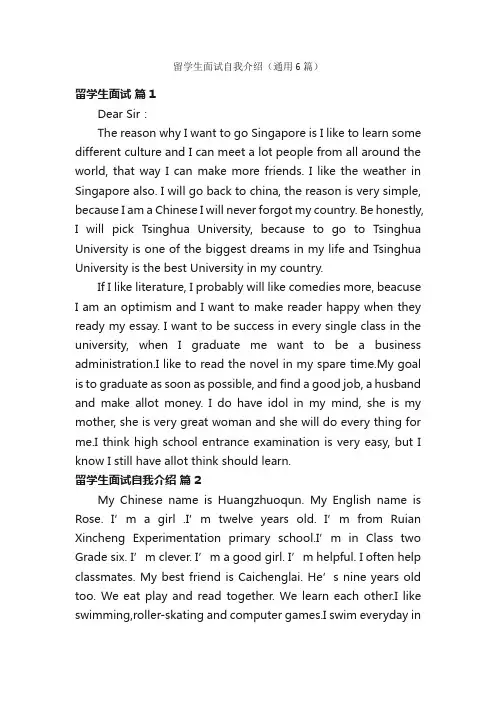 留学生面试自我介绍（通用6篇）

留学生面试 篇1

Dear Sir :

The reason why I want to go Singapore is I like to learn some different culture and I can meet a lot people from all around the world, that way I can make more friends. I like the weather in Singapore also. I will go back to china, the reason is very simple, because I am a Chinese I will never forgot my country. Be honestly, I will pick Tsinghua University, because to go to Tsinghua University is one of the biggest dreams in my life and Tsinghua University is the best University in my country.

If I like literature, I probably will like comedies more, beacuse I am an optimism and I want to make reader happy when they ready my essay. I want to be success in every single class in the university, when I graduate me want to be a business administration.I like to read the novel in my spare time.My goal is to graduate as soon as possible, and find a good job, a husband and make allot money. I do have idol in my mind, she is my mother, she is very great woman and she will do every thing for me.I think high school entrance examination is very easy, but I know I still have allot think should learn.

留学生面试自我介绍 篇2

My Chinese name is Huangzhuoqun. My English name is Rose. I’ m a girl .I’ m twelve years old. I’ m from Ruian Xincheng Experimentation primary school.I’ m in Class two Grade six. I’ m clever. I’ m a good girl. I’ m helpful. I often help classmates. My best friend is Caichenglai. He’ s nine years old too. We eat play and read together. We learn each other.I like swimming,roller-skating and computer games.I swim everyday in